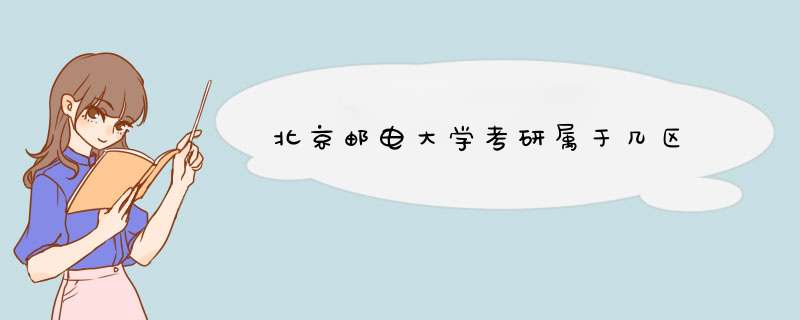 北京邮电大学考研属于几区